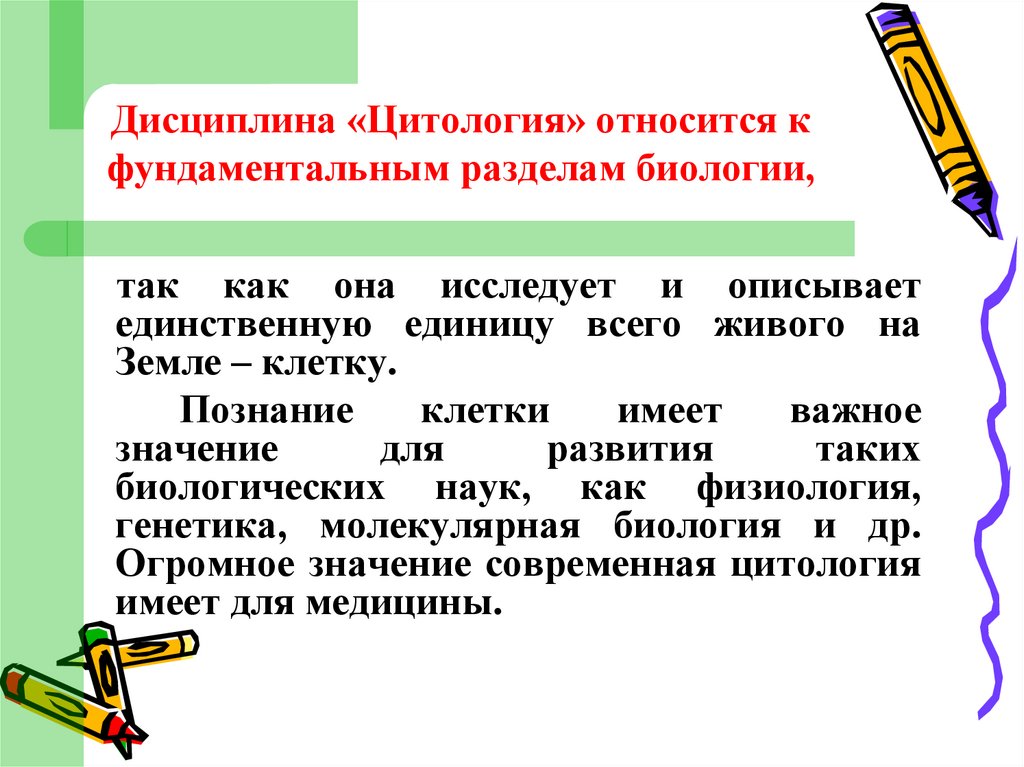 Дисциплина «Цитология» относится к фундаментальным разделам биологии,

так как она исследует и описывает единственную единицу всего живого на Земле – клетку.

Познание клетки имеет важное значение для развития таких биологических наук, как физиология, генетика, молекулярная биология и др. Огромное значение современная цитология имеет для медицины.